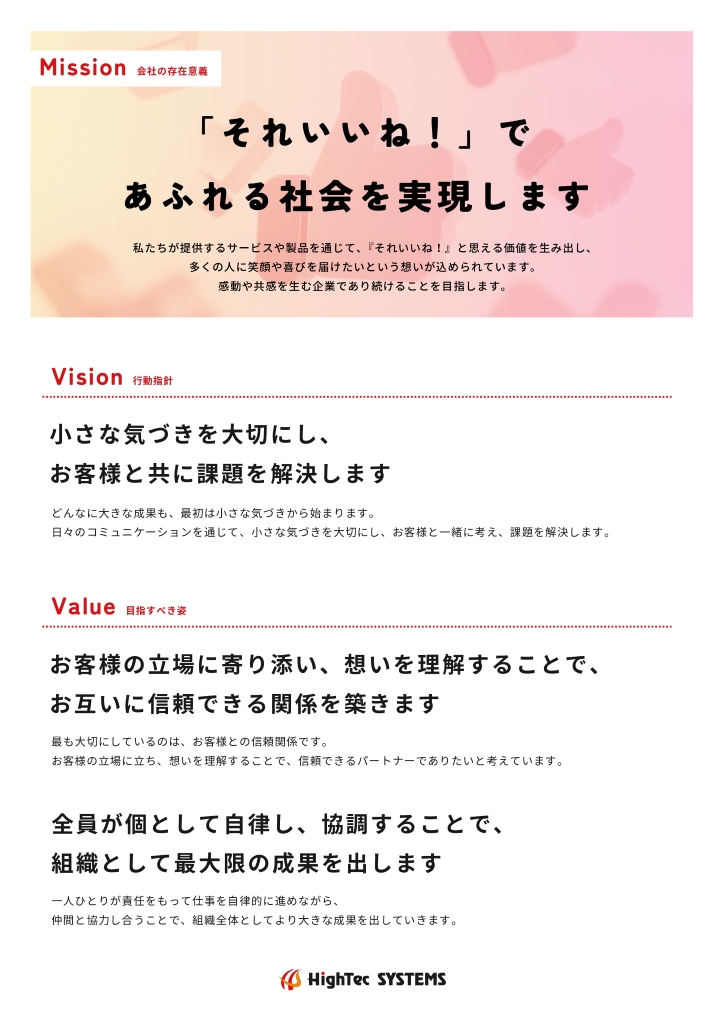 Mission 会社の存在意義

「それいいね！」で
あふれる社会を実現します

私たちが提供するサービスや製品を通じて、『それいいね！』と思える価値を生み出し、
多くの人に笑顔や喜びを届けたいという想いが込められています。
感動や共感を生む企業であり続けることを目指します。

Vision 行動指針

小さな気づきを大切にし、
お客様と共に課題を解決します

どんなに大きな成果も、最初は小さな気づきから始まります。
日々のコミュニケーションを通じて、小さな気づきを大切にし、お客様と一緒に考え、課題を解決します。

Value 目指すべき姿

お客様の立場に寄り添い、想いを理解することで、
お互いに信頼できる関係を築きます

最も大切にしているのは、お客様との信頼関係です。
お客様の立場に立ち、想いを理解することで、信頼できるパートナーでありたいと考えています。

全員が個として自律し、協調することで、
組織として最大限の成果を出します

一人ひとりが責任をもって仕事を自律的に進めながら、
仲間と協力し合うことで、組織全体としてより大きな成果を出していきます。

HighTec SYSTEMS